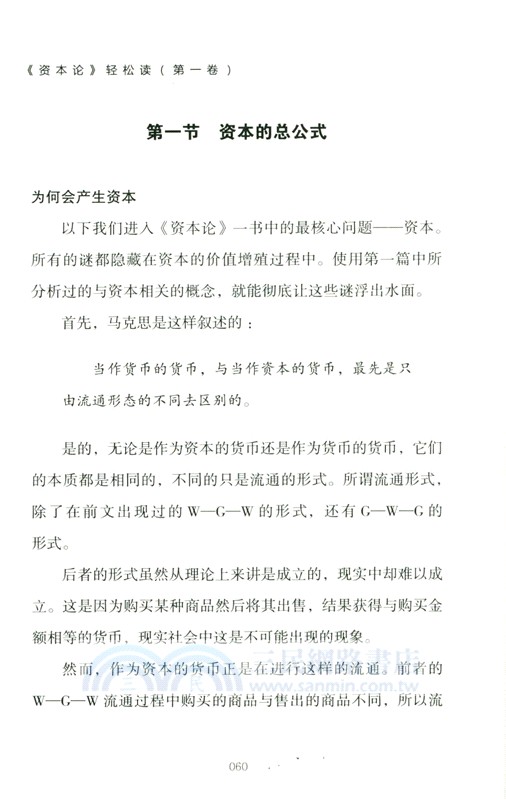 《资本论》轻松读（第一卷）

第一节 资本的总公式

为何会产生资本

以下我们进入《资本论》一书中的最核心问题——资本。所有的谜都隐藏在资本的价值增殖过程中。使用第一篇中所分析过的与资本相关的概念，就能彻底让这些谜浮出水面。

首先，马克思是这样叙述的：

当作货币的货币，与当作资本的货币，最先是只由流通形态的不同去区别的。

是的，无论是作为资本的货币还是作为货币的货币，它们的本质都是相同的，不同的只是流通的形式。所谓流通形式，除了在前文出现过的 W—G—W 的形式，还有 G—W—G 的形式。

后者的形式虽然从理论上来讲是成立的，现实中却难以成立。这是因为购买某种商品然后将其出售，结果获得与购买金额相等的货币，现实社会中这是不可能出现的现象。

然而，作为资本的货币正是在进行这样的流通。前者的 W—G—W 流通过程中购买的商品与售出的商品不同，所以流

三民網路書店
www.sanmin.com.tw

060